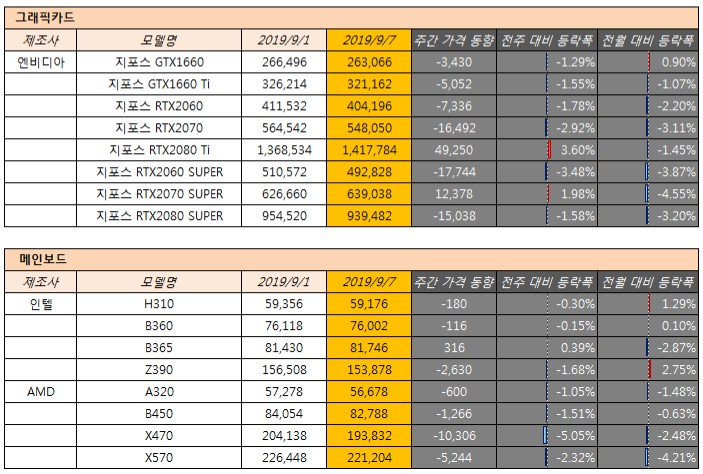 그래픽카드

| 제조사 | 모델명 | 2019/9/1 | 2019/9/7 | 주간 가격 동향 | 전주 대비 등락폭 | 전월 대비 등락폭 |
|---|---|---|---|---|---|---|
| 엔비디아 | 지포스 GTX1660 | 266,496 | 263,066 | -3,430 | -1.29% | 0.90% |
| | 지포스 GTX1660 Ti | 326,214 | 321,162 | -5,052 | -1.55% | -1.07% |
| | 지포스 RTX2060 | 411,532 | 404,196 | -7,336 | -1.78% | -2.20% |
| | 지포스 RTX2070 | 564,542 | 548,050 | -16,492 | -2.92% | -3.11% |
| | 지포스 RTX2080 Ti | 1,368,534 | 1,417,784 | 49,250 | 3.60% | -1.45% |
| | 지포스 RTX2060 SUPER | 510,572 | 492,828 | -17,744 | -3.48% | -3.87% |
| | 지포스 RTX2070 SUPER | 626,660 | 639,038 | 12,378 | 1.98% | -4.55% |
| | 지포스 RTX2080 SUPER | 954,520 | 939,482 | -15,038 | -1.58% | -3.20% |

메인보드

| 제조사 | 모델명 | 2019/9/1 | 2019/9/7 | 주간 가격 동향 | 전주 대비 등락폭 | 전월 대비 등락폭 |
|---|---|---|---|---|---|---|
| 인텔 | H310 | 59,356 | 59,176 | -180 | -0.30% | 1.29% |
| | B360 | 76,118 | 76,002 | -116 | -0.15% | 0.10% |
| | B365 | 81,430 | 81,746 | 316 | 0.39% | -2.87% |
| | Z390 | 156,508 | 153,878 | -2,630 | -1.68% | 2.75% |
| AMD | A320 | 57,278 | 56,678 | -600 | -1.05% | -1.48% |
| | B450 | 84,054 | 82,788 | -1,266 | -1.51% | -0.63% |
| | X470 | 204,138 | 193,832 | -10,306 | -5.05% | -2.48% |
| | X570 | 226,448 | 221,204 | -5,244 | -2.32% | -4.21% |